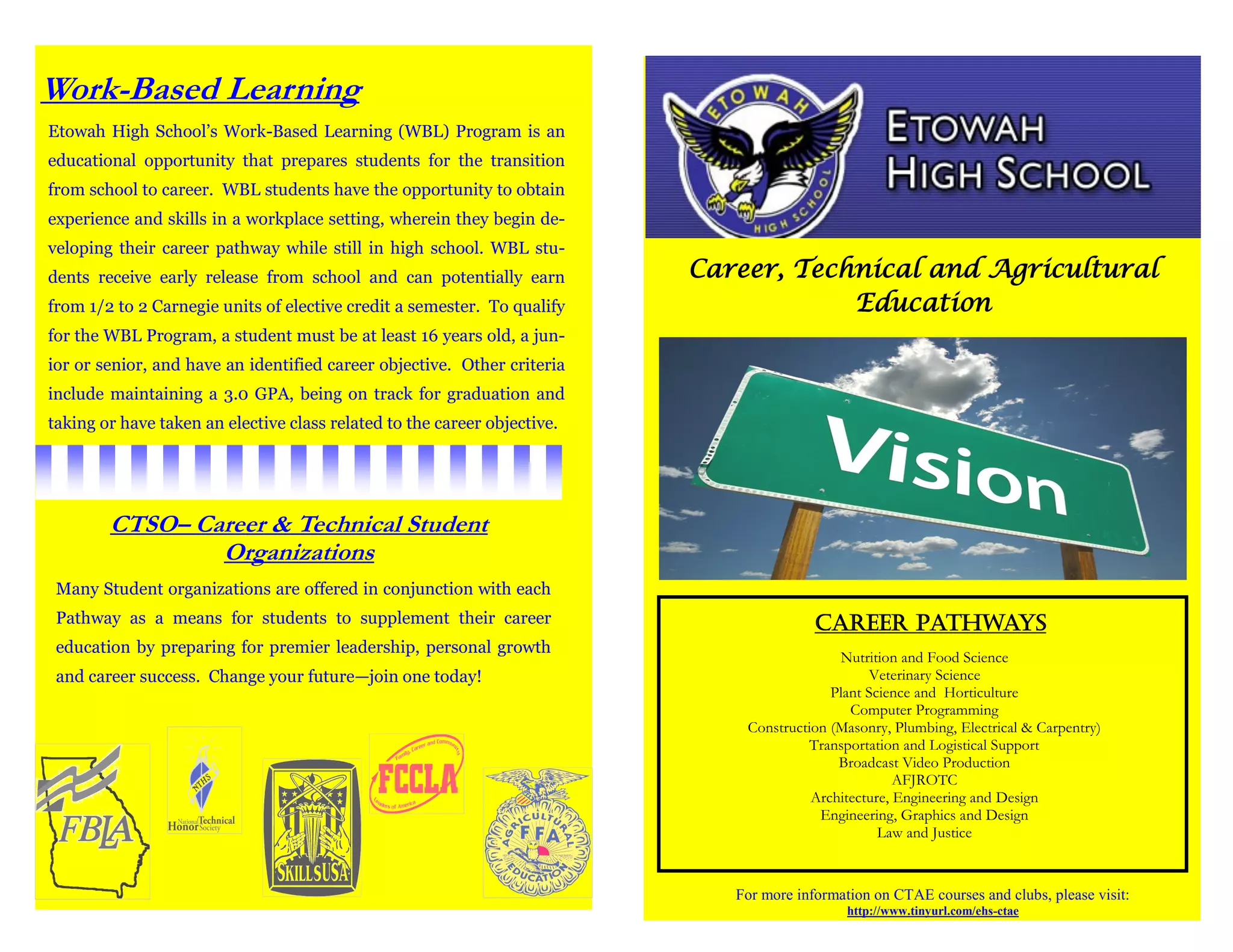 Work-Based Learning

Etowah High School's Work-Based Learning (WBL) Program is an educational opportunity that prepares students for the transition from school to career. WBL students have the opportunity to obtain experience and skills in a workplace setting, wherein they begin developing their career pathway while still in high school. WBL students receive early release from school and can potentially earn from 1/2 to 2 Carnegie units of elective credit a semester. To qualify for the WBL Program, a student must be at least 16 years old, a junior or senior, and have an identified career objective. Other criteria include maintaining a 3.0 GPA, being on track for graduation and taking or have taken an elective class related to the career objective.

CTSO– Career & Technical Student Organizations

Many Student organizations are offered in conjunction with each Pathway as a means for students to supplement their career education by preparing for premier leadership, personal growth and career success. Change your future—join one today!

FBLA

NTHS
National Technical Honor Society

SKILLSUSA

Family, Career and Community Leaders of America
FCCLA

AGRICULTURAL EDUCATION
FFA

ETOWAH HIGH SCHOOL

ETOWAH
HIGH SCHOOL

Career, Technical and Agricultural Education

Vision

CAREER PATHWAYS

Nutrition and Food Science
Veterinary Science
Plant Science and Horticulture
Computer Programming
Construction (Masonry, Plumbing, Electrical & Carpentry)
Transportation and Logistical Support
Broadcast Video Production
AFJROTC
Architecture, Engineering and Design
Engineering, Graphics and Design
Law and Justice

For more information on CTAE courses and clubs, please visit:
http://www.tinyurl.com/ehs-ctae